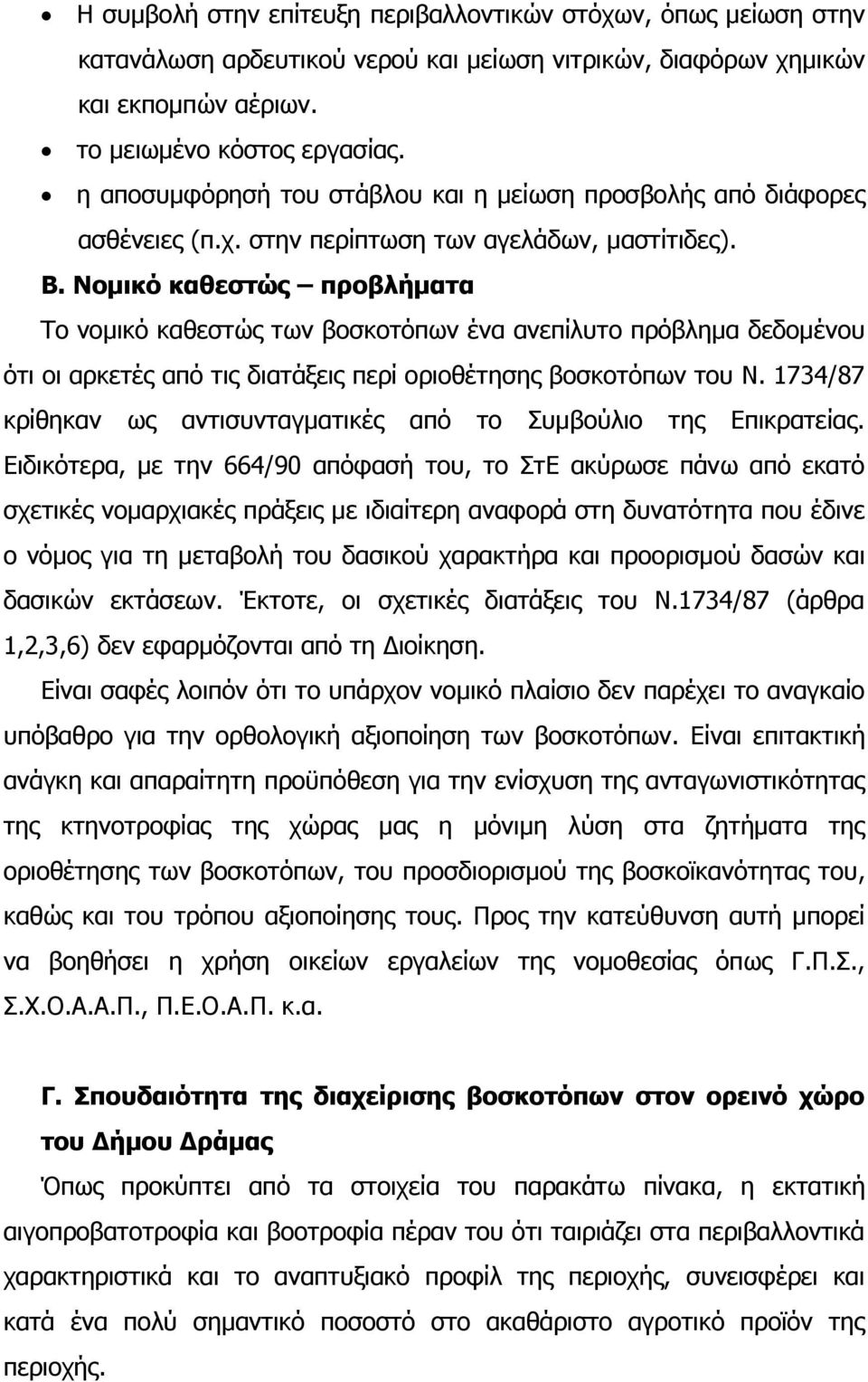 • Η συμβολή στην επίτευξη περιβαλλοντικών στόχων, όπως μείωση στην κατανάλωση αρδευτικού νερού και μείωση νιτρικών, διαφόρων χημικών και εκπομπών αέριων.
• το μειωμένο κόστος εργασίας.
• η αποσυμφόρησή του στάβλου και η μείωση προσβολής από διάφορες ασθένειες (π.χ. στην περίπτωση των αγελάδων, μαστίτιδες).

Β. Νομικό καθεστώς – προβλήματα

Το νομικό καθεστώς των βοσκοτόπων ένα ανεπίλυτο πρόβλημα δεδομένου ότι οι αρκετές από τις διατάξεις περί οριοθέτησης βοσκοτόπων του Ν. 1734/87 κρίθηκαν ως αντισυνταγματικές από το Συμβούλιο της Επικρατείας. Ειδικότερα, με την 664/90 απόφασή του, το ΣτΕ ακύρωσε πάνω από εκατό σχετικές νομαρχιακές πράξεις με ιδιαίτερη αναφορά στη δυνατότητα που έδινε ο νόμος για τη μεταβολή του δασικού χαρακτήρα και προορισμού δασών και δασικών εκτάσεων. Έκτοτε, οι σχετικές διατάξεις του Ν.1734/87 (άρθρα 1,2,3,6) δεν εφαρμόζονται από τη Διοίκηση.

Είναι σαφές λοιπόν ότι το υπάρχον νομικό πλαίσιο δεν παρέχει το αναγκαίο υπόβαθρο για την ορθολογική αξιοποίηση των βοσκοτόπων. Είναι επιτακτική ανάγκη και απαραίτητη προϋπόθεση για την ενίσχυση της ανταγωνιστικότητας της κτηνοτροφίας της χώρας μας η μόνιμη λύση στα ζητήματα της οριοθέτησης των βοσκοτόπων, του προσδιορισμού της βοσκοϊκανότητας του, καθώς και του τρόπου αξιοποίησης τους. Προς την κατεύθυνση αυτή μπορεί να βοηθήσει η χρήση οικείων εργαλείων της νομοθεσίας όπως Γ.Π.Σ., Σ.Χ.Ο.Α.Α.Π., Π.Ε.Ο.Α.Π. κ.α.

Γ. Σπουδαιότητα της διαχείρισης βοσκοτόπων στον ορεινό χώρο του Δήμου Δράμας

Όπως προκύπτει από τα στοιχεία του παρακάτω πίνακα, η εκτατική αιγοπροβατοτροφία και βοοτροφία πέραν του ότι ταιριάζει στα περιβαλλοντικά χαρακτηριστικά και το αναπτυξιακό προφίλ της περιοχής, συνεισφέρει και κατά ένα πολύ σημαντικό ποσοστό στο ακαθάριστο αγροτικό προϊόν της περιοχής.